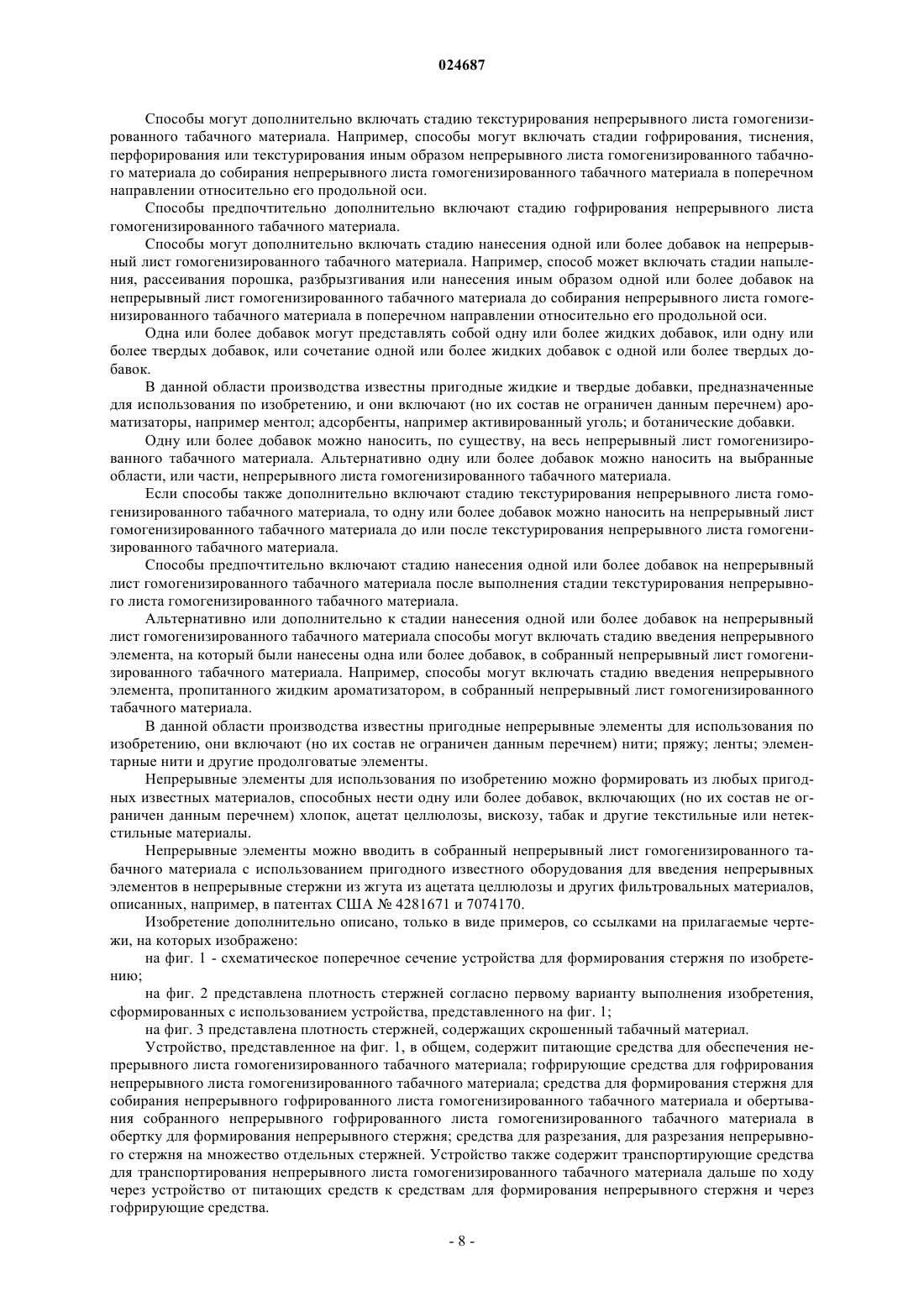 024687

Способы могут дополнительно включать стадию текстурирования непрерывного листа гомогенизированного табачного материала. Например, способы могут включать стадии гофрирования, тиснения, перфорирования или текстурирования иным образом непрерывного листа гомогенизированного табачного материала до собирания непрерывного листа гомогенизированного табачного материала в поперечном направлении относительно его продольной оси.

Способы предпочтительно дополнительно включают стадию гофрирования непрерывного листа гомогенизированного табачного материала.

Способы могут дополнительно включать стадию нанесения одной или более добавок на непрерывный лист гомогенизированного табачного материала. Например, способ может включать стадии напыления, рассеивания порошка, разбрызгивания или нанесения иным образом одной или более добавок на непрерывный лист гомогенизированного табачного материала до собирания непрерывного листа гомогенизированного табачного материала в поперечном направлении относительно его продольной оси.

Одна или более добавок могут представлять собой одну или более жидких добавок, или одну или более твердых добавок, или сочетание одной или более жидких добавок с одной или более твердых добавок.

В данной области производства известны пригодные жидкие и твердые добавки, предназначенные для использования по изобретению, и они включают (но их состав не ограничен данным перечнем) ароматизаторы, например ментол; адсорбенты, например активированный уголь; и ботанические добавки.

Одну или более добавок можно наносить, по существу, на весь непрерывный лист гомогенизированного табачного материала. Альтернативно одну или более добавок можно наносить на выбранные области, или части, непрерывного листа гомогенизированного табачного материала.

Если способы также дополнительно включают стадию текстурирования непрерывного листа гомогенизированного табачного материала, то одну или более добавок можно наносить на непрерывный лист гомогенизированного табачного материала до или после текстурирования непрерывного листа гомогенизированного табачного материала.

Способы предпочтительно включают стадию нанесения одной или более добавок на непрерывный лист гомогенизированного табачного материала после выполнения стадии текстурирования непрерывного листа гомогенизированного табачного материала.

Альтернативно или дополнительно к стадии нанесения одной или более добавок на непрерывный лист гомогенизированного табачного материала способы могут включать стадию введения непрерывного элемента, на который были нанесены одна или более добавок, в собранный непрерывный лист гомогенизированного табачного материала. Например, способы могут включать стадию введения непрерывного элемента, пропитанного жидким ароматизатором, в собранный непрерывный лист гомогенизированного табачного материала.

В данной области производства известны пригодные непрерывные элементы для использования по изобретению, они включают (но их состав не ограничен данным перечнем) нити; пряжу; ленты; элементарные нити и другие продолговатые элементы.

Непрерывные элементы для использования по изобретению можно формировать из любых пригодных известных материалов, способных нести одну или более добавок, включающих (но их состав не ограничен данным перечнем) хлопок, ацетат целлюлозы, вискозу, табак и другие текстильные или нетекстильные материалы.

Непрерывные элементы можно вводить в собранный непрерывный лист гомогенизированного табачного материала с использованием пригодного известного оборудования для введения непрерывных элементов в непрерывные стержни из жгута из ацетата целлюлозы и других фильтровальных материалов, описанных, например, в патентах США № 4281671 и 7074170.

Изобретение дополнительно описано, только в виде примеров, со ссылками на прилагаемые чертежи, на которых изображено:

на фиг. 1 - схематическое поперечное сечение устройства для формирования стержня по изобретению;

на фиг. 2 представлена плотность стержней согласно первому варианту выполнения изобретения, сформированных с использованием устройства, представленного на фиг. 1;

на фиг. 3 представлена плотность стержней, содержащих скрошенный табачный материал.

Устройство, представленное на фиг. 1, в общем, содержит питающие средства для обеспечения непрерывного листа гомогенизированного табачного материала; гофрирующие средства для гофрирования непрерывного листа гомогенизированного табачного материала; средства для формирования стержня для собирания непрерывного гофрированного листа гомогенизированного табачного материала и обертывания собранного непрерывного гофрированного листа гомогенизированного табачного материала в обертку для формирования непрерывного стержня; средства для разрезания, для разрезания непрерывного стержня на множество отдельных стержней. Устройство также содержит транспортирующие средства для транспортирования непрерывного листа гомогенизированного табачного материала дальше по ходу через устройство от питающих средств к средствам для формирования непрерывного стержня и через гофрирующие средства.

- 8 -